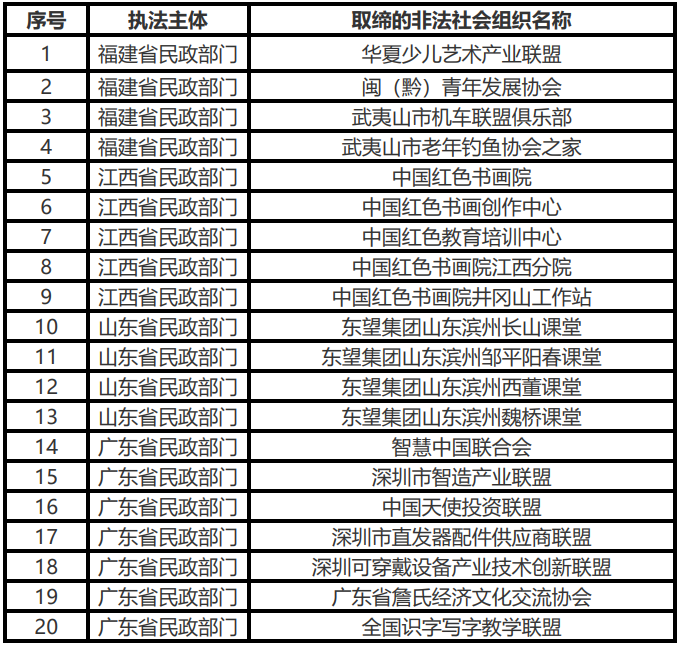 | 序号 | 执法主体 | 取缔的非法社会组织名称 |
|---|---|---|
| 1 | 福建省民政部门 | 华夏少儿艺术产业联盟 |
| 2 | 福建省民政部门 | 闽（黔）青年发展协会 |
| 3 | 福建省民政部门 | 武夷山市机车联盟俱乐部 |
| 4 | 福建省民政部门 | 武夷山市老年钓鱼协会之家 |
| 5 | 江西省民政部门 | 中国红色书画院 |
| 6 | 江西省民政部门 | 中国红色书画创作中心 |
| 7 | 江西省民政部门 | 中国红色教育培训中心 |
| 8 | 江西省民政部门 | 中国红色书画院江西分院 |
| 9 | 江西省民政部门 | 中国红色书画院井冈山工作站 |
| 10 | 山东省民政部门 | 东望集团山东滨州长山课堂 |
| 11 | 山东省民政部门 | 东望集团山东滨州邹平阳春课堂 |
| 12 | 山东省民政部门 | 东望集团山东滨州西董课堂 |
| 13 | 山东省民政部门 | 东望集团山东滨州魏桥课堂 |
| 14 | 广东省民政部门 | 智慧中国联合会 |
| 15 | 广东省民政部门 | 深圳市智造产业联盟 |
| 16 | 广东省民政部门 | 中国天使投资联盟 |
| 17 | 广东省民政部门 | 深圳市直发器配件供应商联盟 |
| 18 | 广东省民政部门 | 深圳可穿戴设备产业技术创新联盟 |
| 19 | 广东省民政部门 | 广东省詹氏经济文化交流协会 |
| 20 | 广东省民政部门 | 全国识字写字教学联盟 |